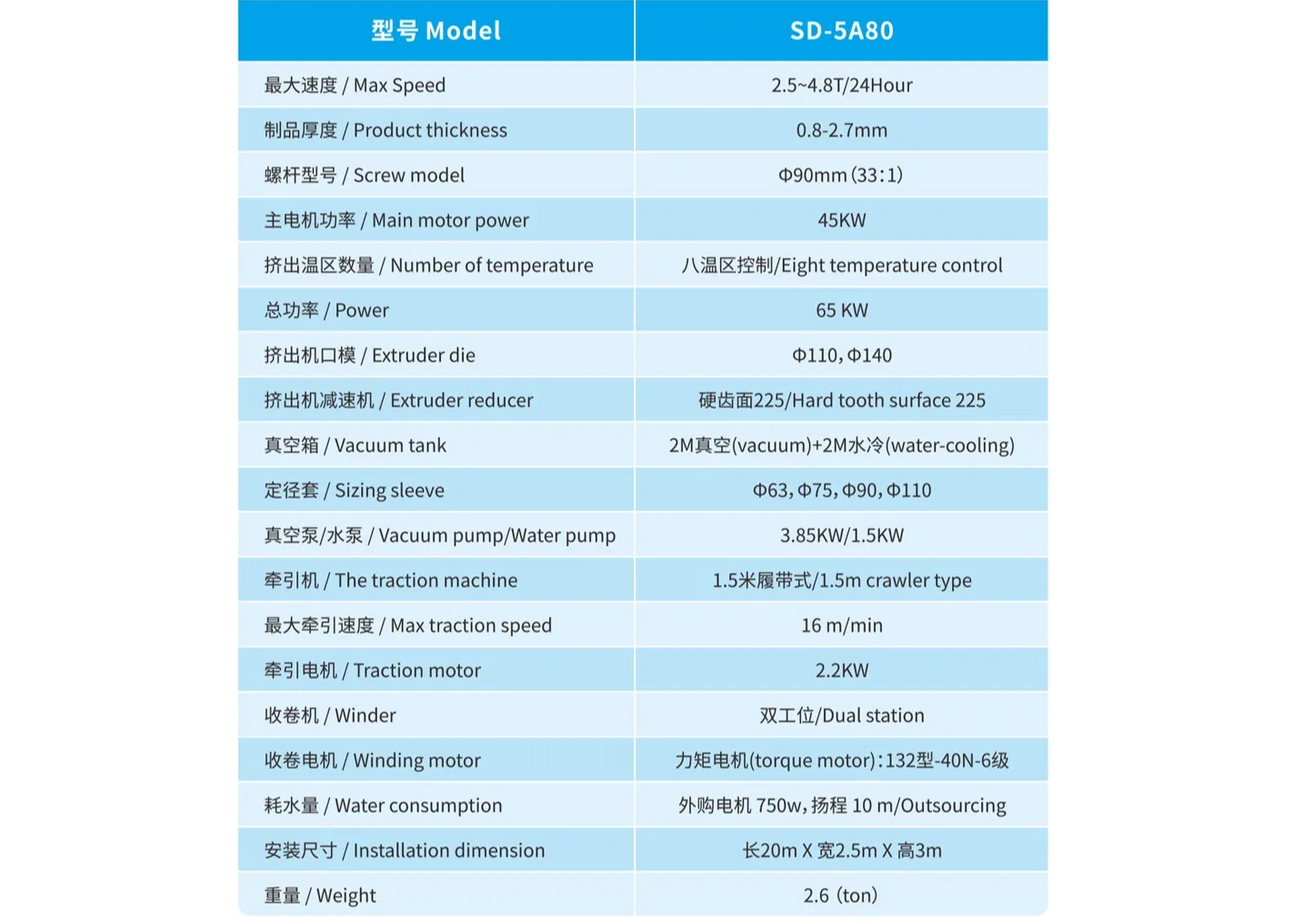 | 型号 Model | SD-5A80 |
|---|---|
| 最大速度 / Max Speed | 2.5~4.8T/24Hour |
| 制品厚度 / Product thickness | 0.8-2.7mm |
| 螺杆型号 / Screw model | Φ90mm (33:1) |
| 主电机功率 / Main motor power | 45KW |
| 挤出温区数量 / Number of temperature | 八温区控制/Eight temperature control |
| 总功率 / Power | 65 KW |
| 挤出机口模 / Extruder die | Φ110, Φ140 |
| 挤出机减速机 / Extruder reducer | 硬齿面225/Hard tooth surface 225 |
| 真空箱 / Vacuum tank | 2M真空(vacuum)+2M水冷(water-cooling) |
| 定径套 / Sizing sleeve | Φ63, Φ75, Φ90, Φ110 |
| 真空泵/水泵 / Vacuum pump/Water pump | 3.85KW/1.5KW |
| 牵引机 / The traction machine | 1.5米履带式/1.5m crawler type |
| 最大牵引速度 / Max traction speed | 16 m/min |
| 牵引电机 / Traction motor | 2.2KW |
| 收卷机 / Winder | 双工位/Dual station |
| 收卷电机 / Winding motor | 力矩电机(torque motor):132型-40N-6级 |
| 耗水量 / Water consumption | 外购电机 750w, 扬程 10 m/Outsourcing |
| 安装尺寸 / Installation dimension | 长20m X 宽2.5m X 高3m |
| 重量 / Weight | 2.6 (ton) |